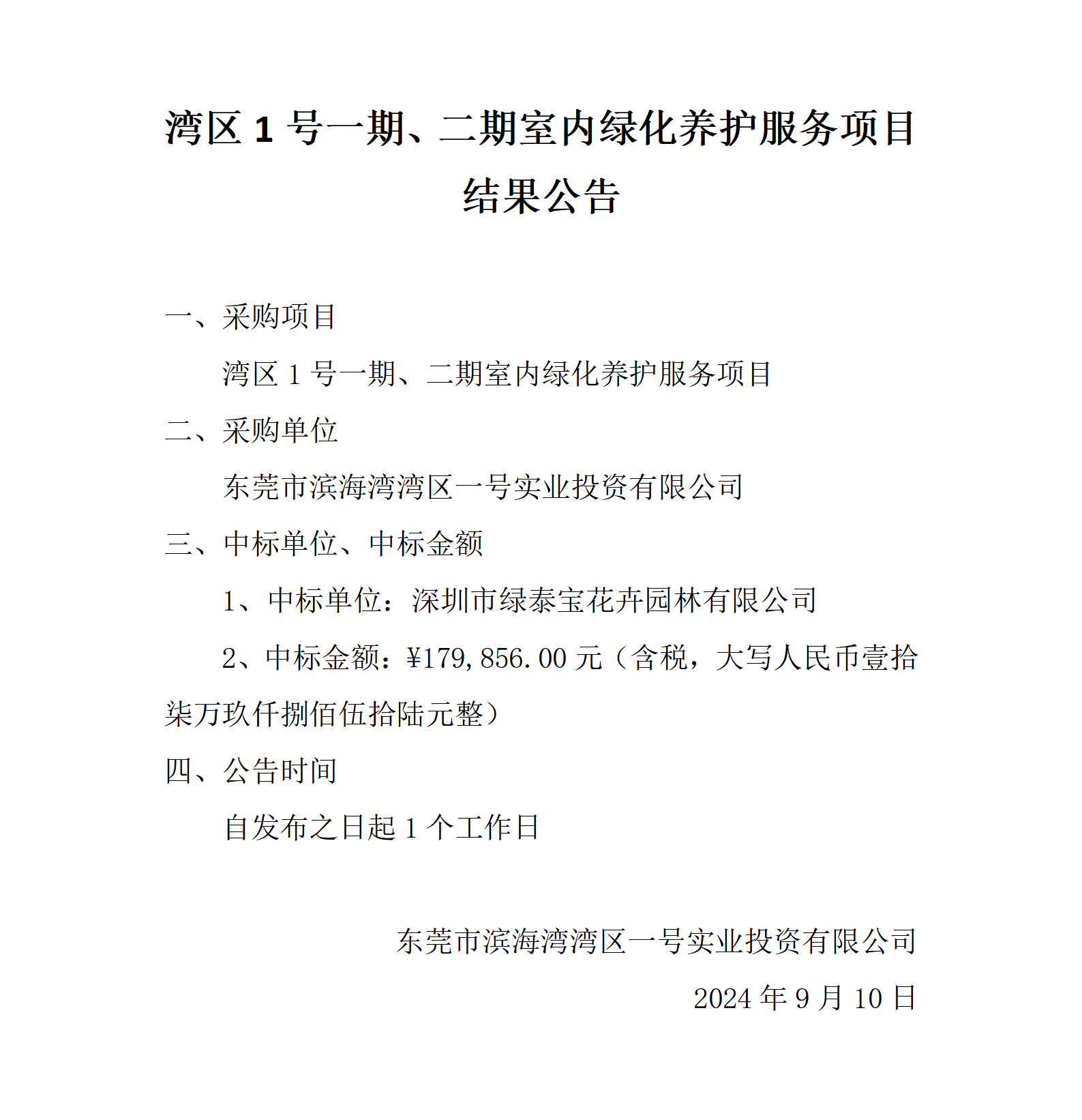 湾区 1 号一期、二期室内绿化养护服务项目结果公告

一、采购项目

湾区 1 号一期、二期室内绿化养护服务项目

二、采购单位

东莞市滨海湾湾区一号实业投资有限公司

三、中标单位、中标金额

1、中标单位：深圳市绿泰宝花卉园林有限公司

2、中标金额：¥179,856.00 元（含税，大写人民币壹拾柒万玖仟捌佰伍拾陆元整）

四、公告时间

自发布之日起 1 个工作日

东莞市滨海湾湾区一号实业投资有限公司

2024 年 9 月 10 日